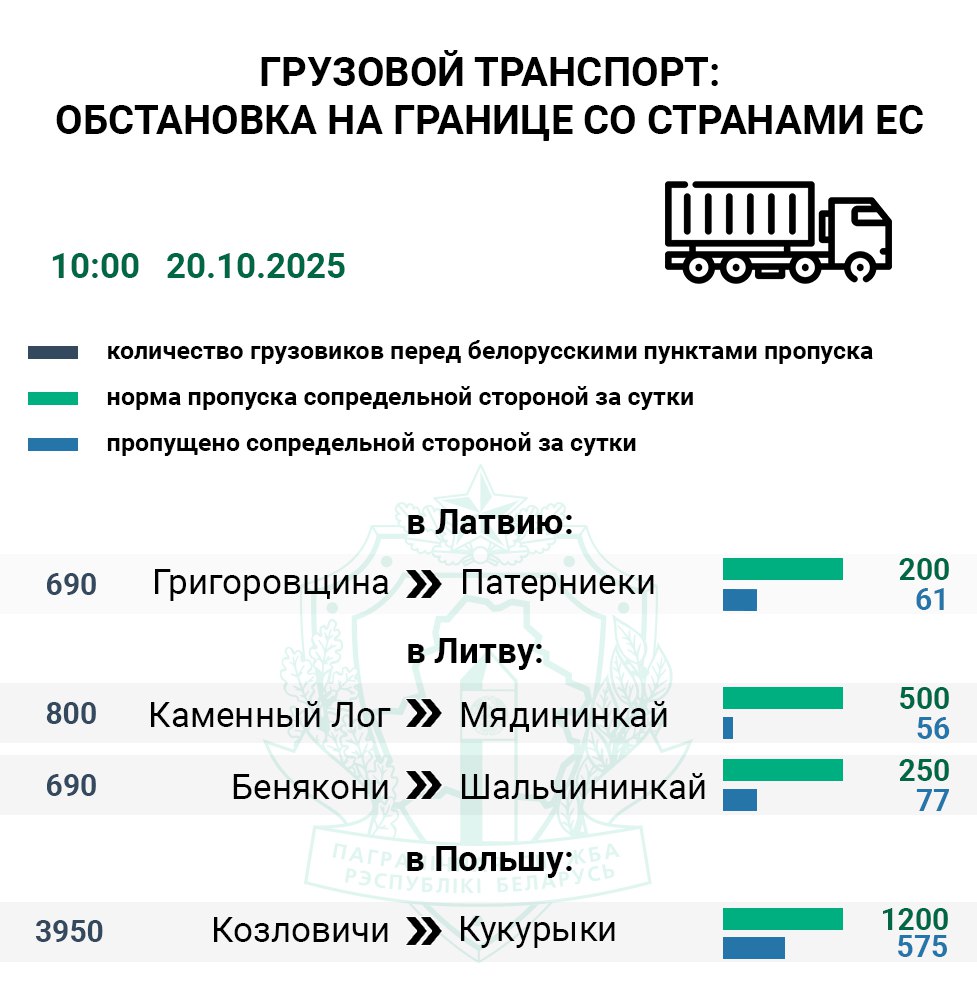 ГРУЗОВОЙ ТРАНСПОРТ:
ОБСТАНОВКА НА ГРАНИЦЕ СО СТРАНАМИ ЕС

10:00 20.10.2025

количество грузовиков перед белорусскими пунктами пропуска
норма пропуска сопредельной стороной за сутки
пропущено сопредельной стороной за сутки

в Латвию:
690 Григоровщина » Патерниеки 200 61

в Литву:
800 Каменный Лог » Мядининкай 500 56
690 Бенякони » Шальчининкай 250 77

в Польшу:
3950 Козловичи » Кукурыки 1200 575

ПАГРАНІЧНАЯ СЛУЖБА РЭСПУБЛІКІ БЕЛАРУСЬ